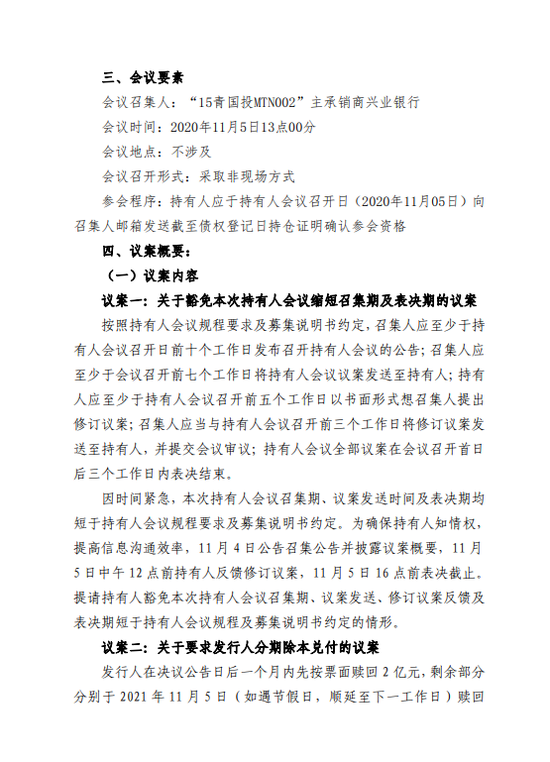 三、会议要素

会议召集人：“15青国投MTN002”主承销商兴业银行

会议时间：2020年11月5日13点00分

会议地点：不涉及

会议召开形式：采取非现场方式

参会程序：持有人应于持有人会议召开日（2020年11月05日）向召集人邮箱发送截至债权登记日持仓证明确认参会资格

四、议案概要：

（一）议案内容

议案一：关于豁免本次持有人会议缩短召集期及表决期的议案

按照持有人会议规程要求及募集说明书约定，召集人应至少于持有人会议召开日前十个工作日发布召开持有人会议的公告；召集人应至少于会议召开前七个工作日将持有人会议议案发送至持有人；持有人应至少于持有人会议召开前五个工作日以书面形式想召集人提出修订议案；召集人应当与持有人会议召开前三个工作日将修订议案发送至持有人，并提交会议审议；持有人会议全部议案在会议召开首日后三个工作日内表决结束。

因时间紧急，本次持有人会议召集期、议案发送时间及表决期均短于持有人会议规程要求及募集说明书约定。为确保持有人知情权，提高信息沟通效率，11月4日公告召集公告并披露议案概要，11月5日中午12点前持有人反馈修订议案，11月5日16点前表决截止。提请持有人豁免本次持有人会议召集期、议案发送、修订议案反馈及表决期短于持有人会议规程及募集说明书约定的情形。

议案二：关于要求发行人分期除本兑付的议案

发行人在决议公告日后一个月内先按票面赎回2亿元，剩余部分分别于2021年11月5日（如遇节假日，顺延至下一工作日）赎回